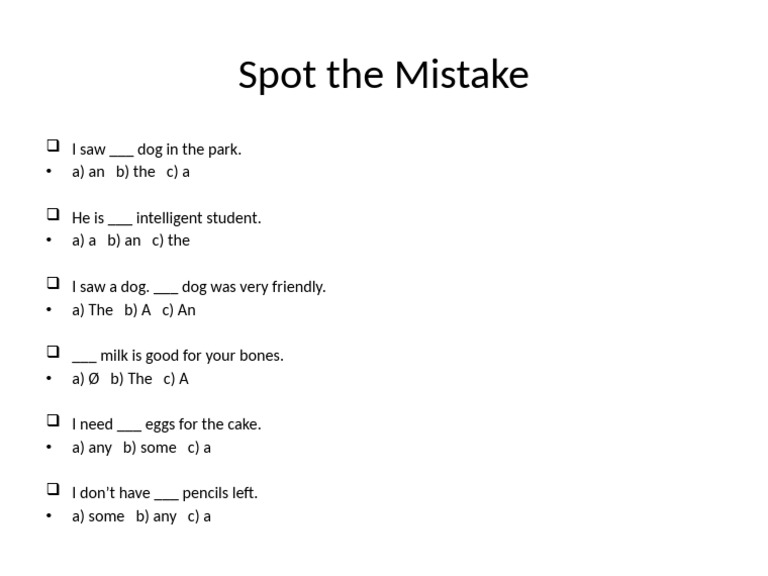 Spot the Mistake

❑ I saw ___ dog in the park.
• a) an b) the c) a

❑ He is ___ intelligent student.
• a) a b) an c) the

❑ I saw a dog. ___ dog was very friendly.
• a) The b) A c) An

❑ ___ milk is good for your bones.
• a) Ø b) The c) A

❑ I need ___ eggs for the cake.
• a) any b) some c) a

❑ I don't have ___ pencils left.
• a) some b) any c) a